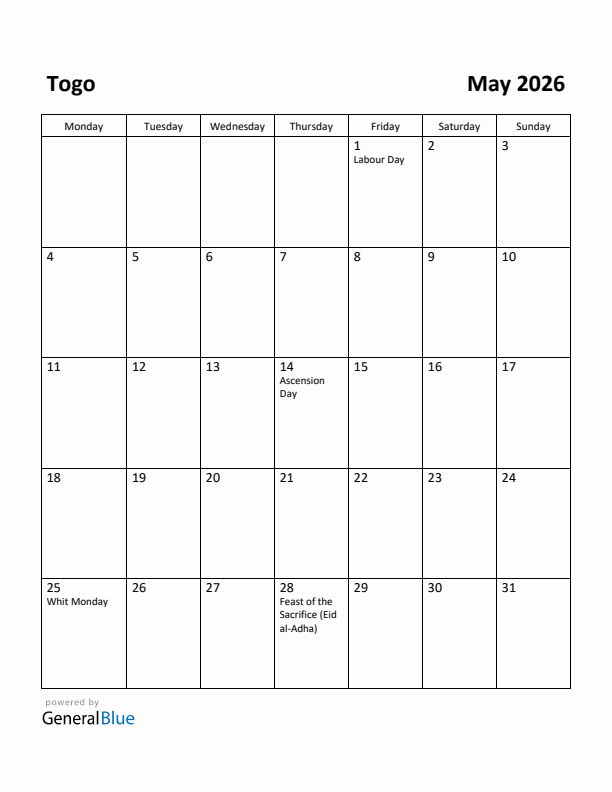 Togo

May 2026

| Monday | Tuesday | Wednesday | Thursday | Friday | Saturday | Sunday |
|---|---|---|---|---|---|---|
| | | | | 1 Labour Day | 2 | 3 |
| 4 | 5 | 6 | 7 | 8 | 9 | 10 |
| 11 | 12 | 13 | 14 Ascension Day | 15 | 16 | 17 |
| 18 | 19 | 20 | 21 | 22 | 23 | 24 |
| 25 Whit Monday | 26 | 27 | 28 Feast of the Sacrifice (Eid al-Adha) | 29 | 30 | 31 |

powered by
GeneralBlue